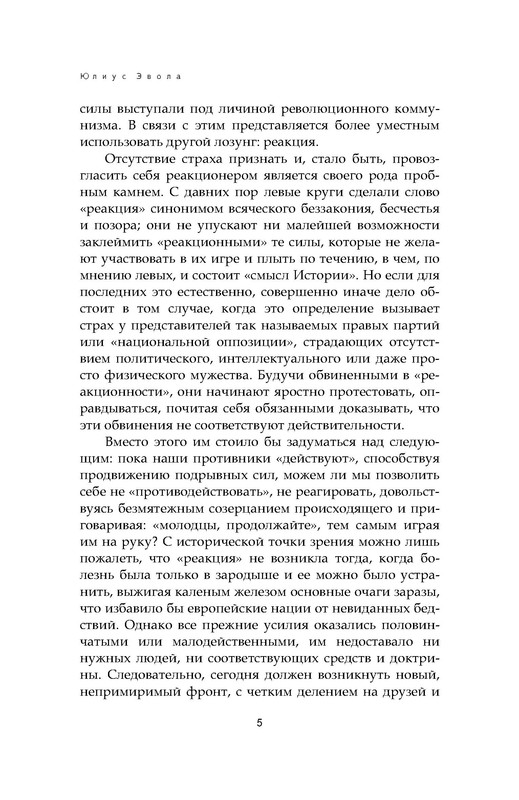 Юлиус Эвола

силы выступали под личиной революционного коммунизма. В связи с этим представляется более уместным использовать другой лозунг: реакция.

Отсутствие страха признать и, стало быть, провозгласить себя реакционером является своего рода пробным камнем. С давних пор левые круги сделали слово «реакция» синонимом всяческого беззакония, бесчестья и позора; они не упускают ни малейшей возможности заклеймить «реакционными» те силы, которые не желают участвовать в их игре и плыть по течению, в чем, по мнению левых, и состоит «смысл Истории». Но если для последних это естественно, совершенно иначе дело обстоит в том случае, когда это определение вызывает страх у представителей так называемых правых партий или «национальной оппозиции», страдающих отсутствием политического, интеллектуального или даже просто физического мужества. Будучи обвиненными в «реакционности», они начинают яростно протестовать, оправдываться, почитая себя обязанными доказывать, что эти обвинения не соответствуют действительности.

Вместо этого им стоило бы задуматься над следующим: пока наши противники «действуют», способствуя продвижению подрывных сил, можем ли мы позволить себе не «противодействовать», не реагировать, довольствуясь безмятежным созерцанием происходящего и приговаривая: «молодцы, продолжайте», тем самым играя им на руку? С исторической точки зрения можно лишь пожалеть, что «реакция» не возникла тогда, когда болезнь была только в зародыше и ее можно было устранить, выжигая каленым железом основные очаги заразы, что избавило бы европейские нации от невиданных бедствий. Однако все прежние усилия оказались половинчатыми или малодейственными, им недоставало ни нужных людей, ни соответствующих средств и доктрины. Следовательно, сегодня должен возникнуть новый, непримиримый фронт, с четким делением на друзей и

5